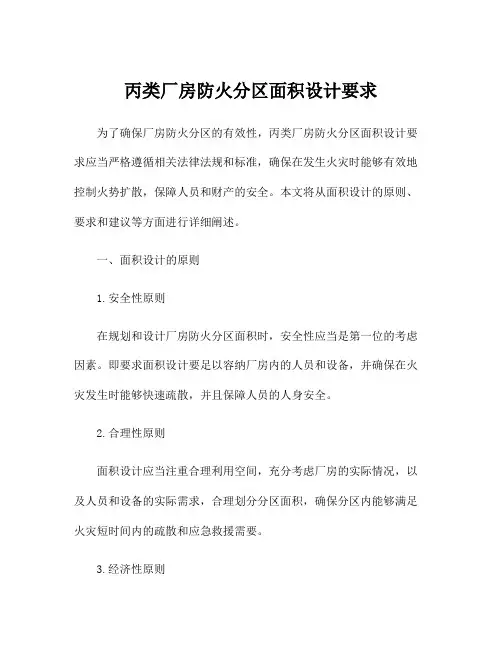 丙类厂房防火分区面积设计要求

为了确保厂房防火分区的有效性，丙类厂房防火分区面积设计要求应当严格遵循相关法律法规和标准，确保在发生火灾时能够有效地控制火势扩散，保障人员和财产的安全。本文将从面积设计的原则、要求和建议等方面进行详细阐述。

一、面积设计的原则

1. 安全性原则

在规划和设计厂房防火分区面积时，安全性应当是第一位的考虑因素。即要求面积设计要足以容纳厂房内的人员和设备，并确保在火灾发生时能够快速疏散，并且保障人员的人身安全。

2. 合理性原则

面积设计应当注重合理利用空间，充分考虑厂房的实际情况，以及人员和设备的实际需求，合理划分分区面积，确保分区内能够满足火灾短时间内的疏散和应急救援需要。

3. 经济性原则